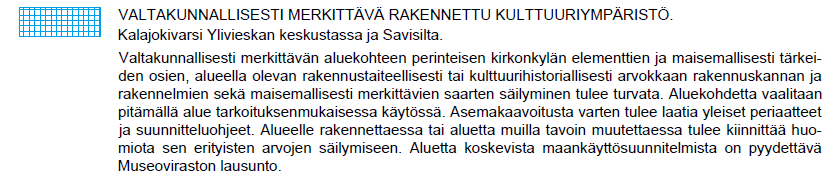 VALTAKUNNALLISESTI MERKITTÄVÄ RAKENNETTU KULTTUURIYMPÄRISTÖ.
Kalajokivarsi Ylivieskan keskustassa ja Savisilta.

Valtakunnallisesti merkittävän aluekohteen perinteisen kirkonkylän elementtien ja maisemallisesti tärkeiden osien, alueella olevan rakennustaiteellisesti tai kulttuurihistoriallisesti arvokkaan rakennuskannan ja rakennelmien sekä maisemallisesti merkittävien saarten säilyminen tulee turvata. Aluekohdetta vaalitaan pitämällä alue tarkoituksenmukaisessa käytössä. Asemakaavoitusta varten tulee laatia yleiset periaatteet ja suunnitteluohjeet. Alueelle rakennettaessa tai aluetta muilla tavoin muutettaessa tulee kiinnittää huomiota sen erityisten arvojen säilymiseen. Aluetta koskevista maankäyttösuunnitelmista on pyydettävä Museoviraston lausunto.